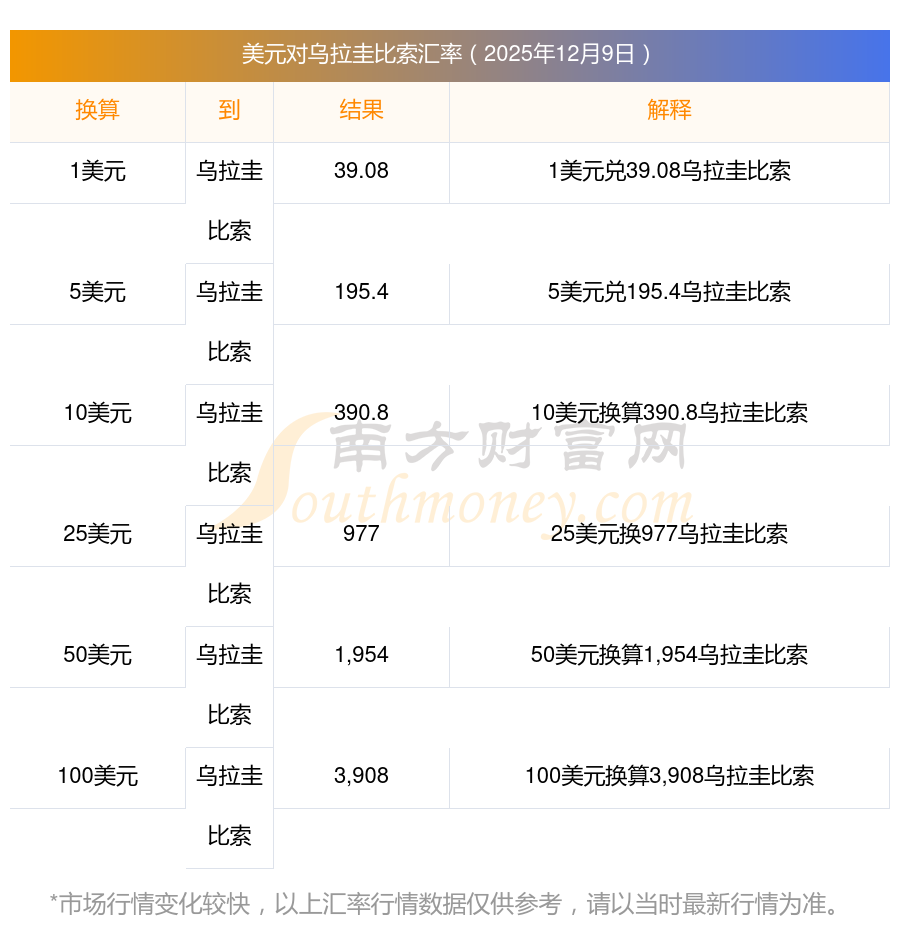 美元对乌拉圭比索汇率（2025年12月9日）

| 换算 | 到 | 结果 | 解释 |
|---|---|---|---|
| 1美元 | 乌拉圭比索 | 39.08 | 1美元兑39.08乌拉圭比索 |
| 5美元 | 乌拉圭比索 | 195.4 | 5美元兑195.4乌拉圭比索 |
| 10美元 | 乌拉圭比索 | 390.8 | 10美元换算390.8乌拉圭比索 |
| 25美元 | 乌拉圭比索 | 977 | 25美元换977乌拉圭比索 |
| 50美元 | 乌拉圭比索 | 1,954 | 50美元换算1,954乌拉圭比索 |
| 100美元 | 乌拉圭比索 | 3,908 | 100美元换算3,908乌拉圭比索 |

*市场行情变化较快，以上汇率行情数据仅供参考，请以当时最新行情为准。

南方财富网
Southmoney.com